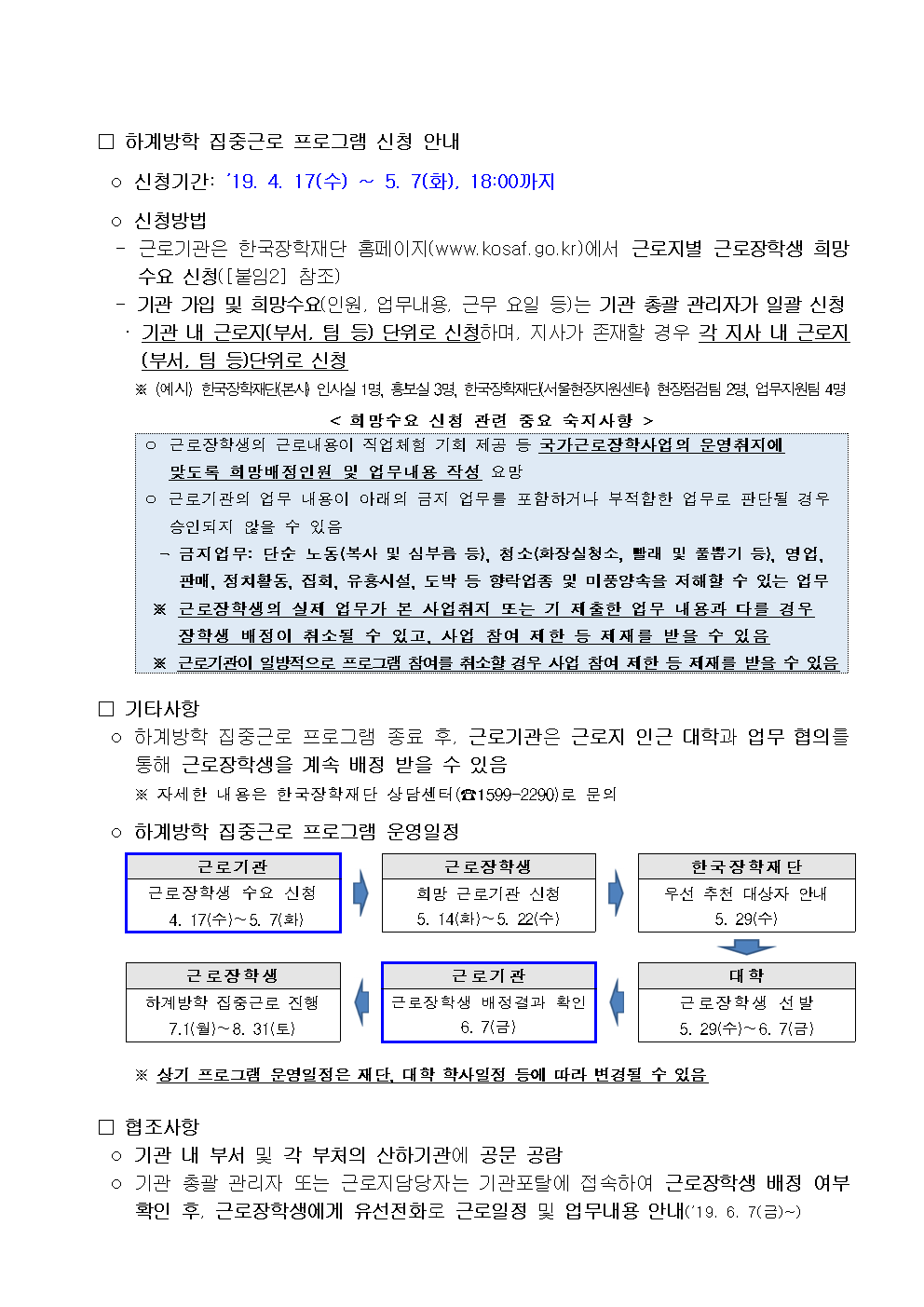 □ 하계방학 집중근로 프로그램 신청 안내

○ 신청기간: '19. 4. 17(수) ~ 5. 7(화), 18:00까지

○ 신청방법
- 근로기관은 한국장학재단 홈페이지(www.kosaf.go.kr)에서 근로지별 근로장학생 희망 수요 신청([붙임2] 참조)
- 기관 가입 및 희망수요(인원, 업무내용, 근무 요일 등)는 기관 총괄 관리자가 일괄 신청
· 기관 내 근로지(부서, 팀 등) 단위로 신청하며, 지사가 존재할 경우 각 지사 내 근로지(부서, 팀 등)단위로 신청
※ (예시) 한국장학재단(본사) 인사실 1명, 홍보실 3명, 한국장학재단(서울현장지원센터) 현장점검팀 2명, 업무지원팀 4명

< 희망수요 신청 관련 중요 숙지사항 >
○ 근로장학생의 근로내용이 직업체험 기회 제공 등 국가근로장학사업의 운영취지에 맞도록 희망배정인원 및 업무내용 작성 요망
○ 근로기관의 업무 내용이 아래의 금지 업무를 포함하거나 부적합한 업무로 판단될 경우 승인되지 않을 수 있음
- 금지업무: 단순 노동(복사 및 심부름 등), 청소(화장실청소, 빨래 및 풀뽑기 등), 영업, 판매, 정치활동, 집회, 유흥시설, 도박 등 향락업종 및 미풍양속을 저해할 수 있는 업무
※ 근로장학생의 실제 업무가 본 사업취지 또는 기 제출한 업무 내용과 다를 경우 장학생 배정이 취소될 수 있고, 사업 참여 제한 등 제재를 받을 수 있음
※ 근로기관이 일방적으로 프로그램 참여를 취소할 경우 사업 참여 제한 등 제재를 받을 수 있음

□ 기타사항
○ 하계방학 집중근로 프로그램 종료 후, 근로기관은 근로지 인근 대학과 업무 협의를 통해 근로장학생을 계속 배정 받을 수 있음
※ 자세한 내용은 한국장학재단 상담센터(☎1599-2290)로 문의

○ 하계방학 집중근로 프로그램 운영일정

근로기관
근로장학생 수요 신청
4. 17(수)~5. 7(화)

근로장학생
희망 근로기관 신청
5. 14(화)~5. 22(수)

한국장학재단
우선 추천 대상자 안내
5. 29(수)

대학
근로장학생 선발
5. 29(수)~6. 7(금)

근로기관
근로장학생 배정결과 확인
6. 7(금)

근로장학생
하계방학 집중근로 진행
7.1(월)~8. 31(토)

※ 상기 프로그램 운영일정은 재단, 대학 학사일정 등에 따라 변경될 수 있음

□ 협조사항
○ 기관 내 부서 및 각 부처의 산하기관에 공문 공람
○ 기관 총괄 관리자 또는 근로지담당자는 기관포탈에 접속하여 근로장학생 배정 여부 확인 후, 근로장학생에게 유선전화로 근로일정 및 업무내용 안내('19. 6. 7(금)~)